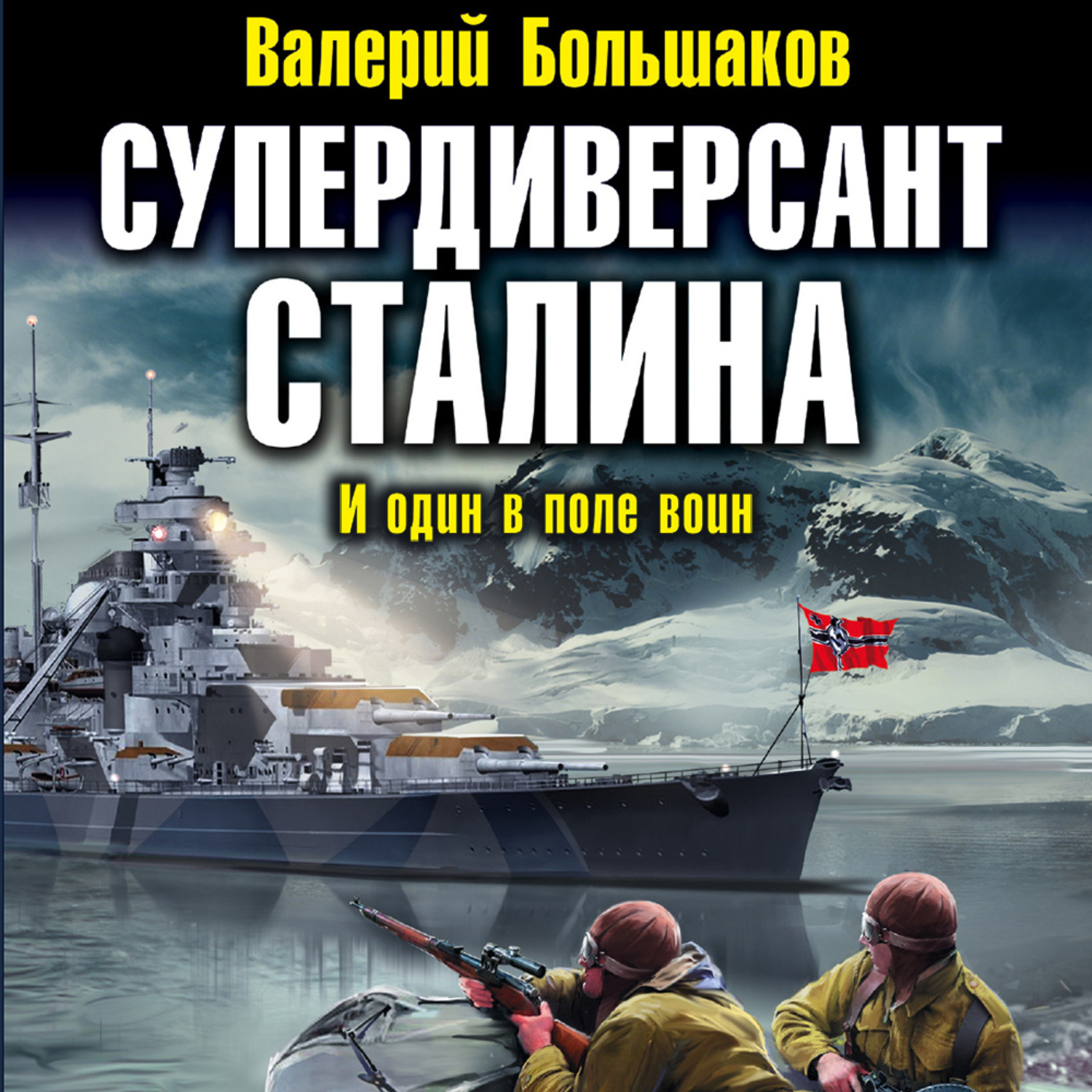 Валерий Большаков

СУПЕРДИВЕРСАНТ СТАЛИНА

И один в поле воин